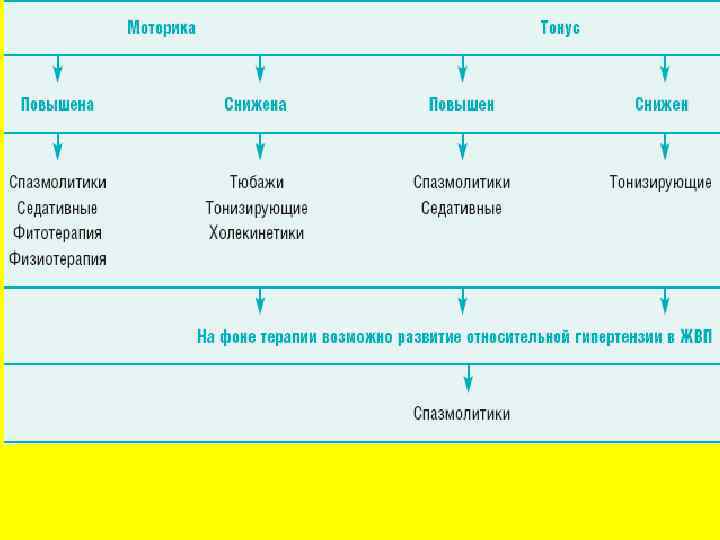 Моторика

Тонус

Повышена

Снижена

Повышен

Снижен

Спазмолитики
Седативные
Фитотерапия
Физиотерапия

Тюбажи
Тонизирующие
Холекинетики

Спазмолитики
Седативные

Тонизирующие

На фоне терапии возможно развитие относительной гипертензии в ЖВП

Спазмолитики